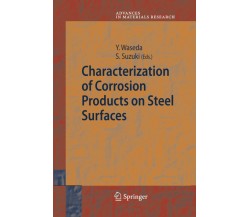 ADVANCES
IN MATERIALS RESEARCH

Y. Waseda
S. Suzuki (Eds.)

Characterization of Corrosion Products on Steel Surfaces

Springer